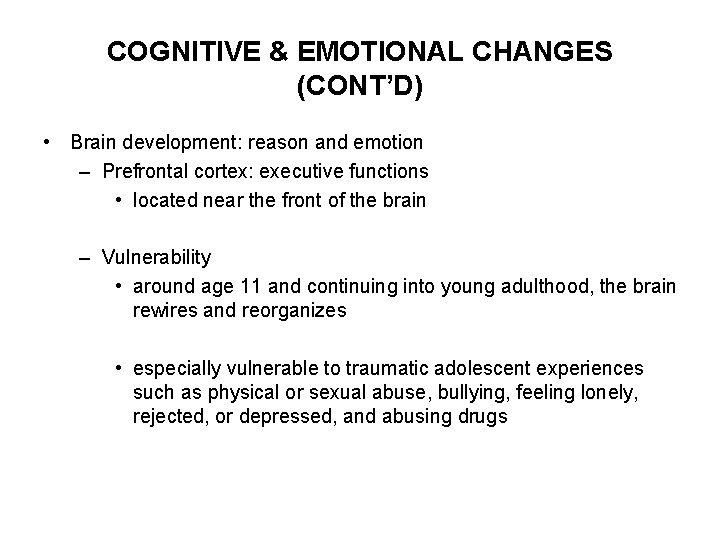 COGNITIVE & EMOTIONAL CHANGES (CONT'D)

• Brain development: reason and emotion
– Prefrontal cortex: executive functions
• located near the front of the brain

– Vulnerability
• around age 11 and continuing into young adulthood, the brain rewires and reorganizes

• especially vulnerable to traumatic adolescent experiences such as physical or sexual abuse, bullying, feeling lonely, rejected, or depressed, and abusing drugs